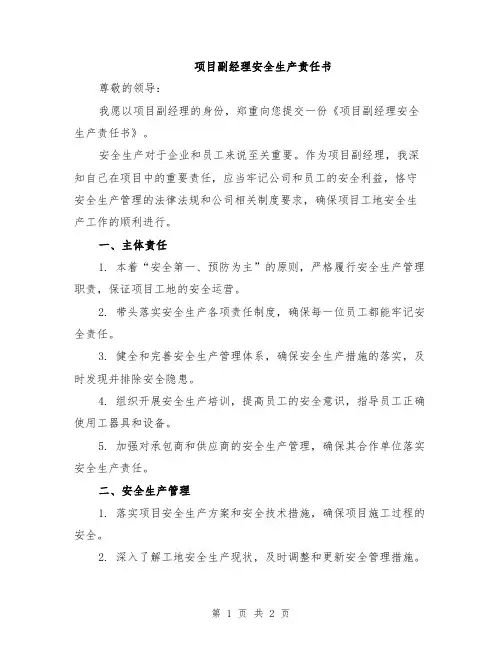 项目副经理安全生产责任书

尊敬的领导：

我愿以项目副经理的身份，郑重向您提交一份《项目副经理安全生产责任书》。

安全生产对于企业和员工来说至关重要。作为项目副经理，我深知自己在项目中的重要责任，应当牢记公司和员工的安全利益，恪守安全生产管理的法律法规和公司相关制度要求，确保项目工地安全生产工作的顺利进行。

一、主体责任

1. 本着“安全第一、预防为主”的原则，严格履行安全生产管理职责，保证项目工地的安全运营。

2. 带头落实安全生产各项责任制度，确保每一位员工都能牢记安全责任。

3. 健全和完善安全生产管理体系，确保安全生产措施的落实，及时发现并排除安全隐患。

4. 组织开展安全生产培训，提高员工的安全意识，指导员工正确使用工器具和设备。

5. 加强对承包商和供应商的安全生产管理，确保其合作单位落实安全生产责任。

二、安全生产管理

1. 落实项目安全生产方案和安全技术措施，确保项目施工过程的安全。

2. 深入了解工地安全生产现状，及时调整和更新安全管理措施。

第 1 页 共 2 页